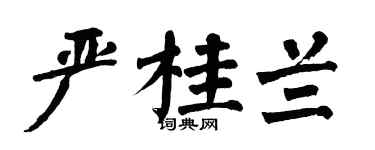 严桂兰

词典网